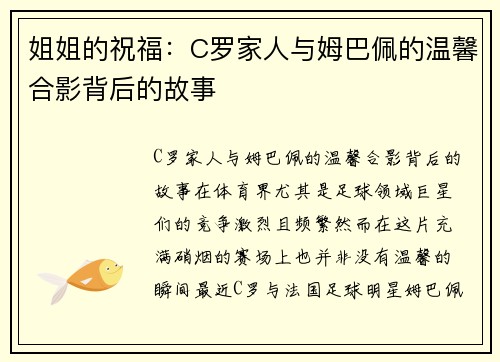 姐姐的祝福：C罗家人与姆巴佩的温馨合影背后的故事

C罗家人与姆巴佩的温馨合影背后的故事在体育界尤其是足球领域巨星们的竞争激烈且频繁然而在这片充满硝烟的赛场上也并非没有温馨的瞬间最近C罗与法国足球明星姆巴佩